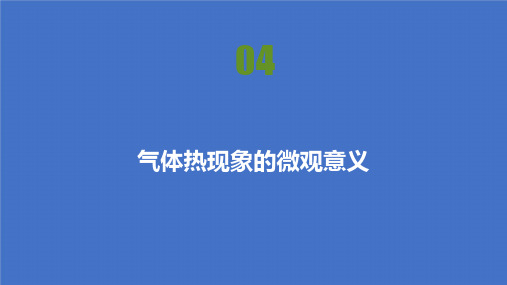 04

气体热现象的微观意义